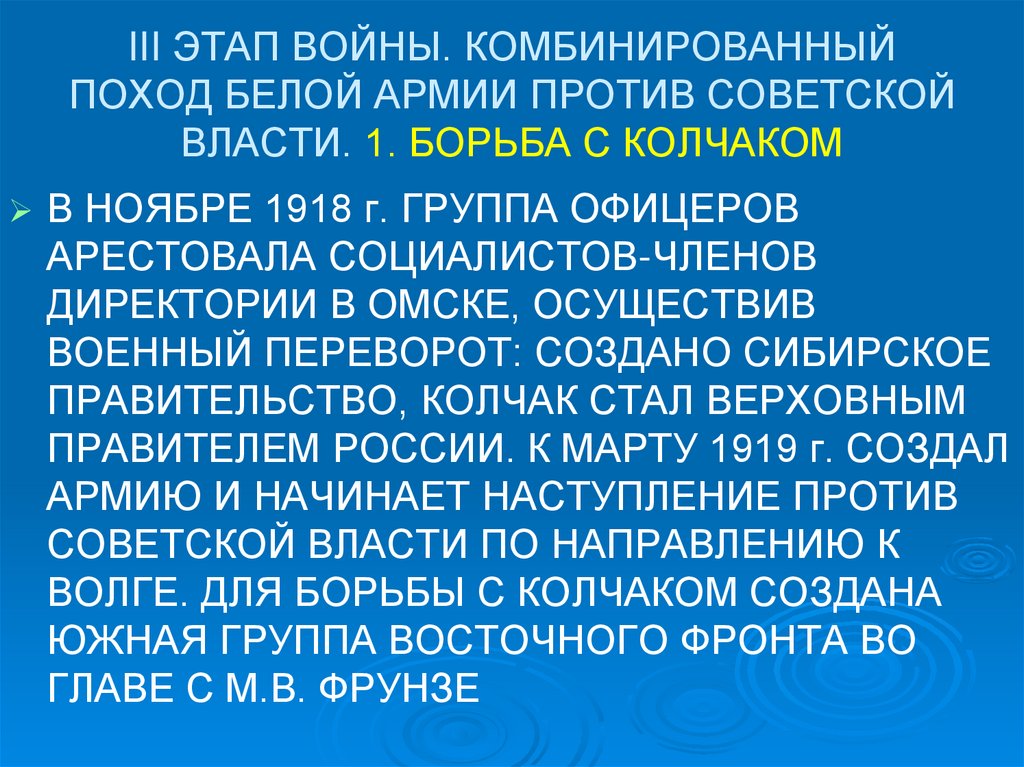 III ЭТАП ВОЙНЫ. КОМБИНИРОВАННЫЙ ПОХОД БЕЛОЙ АРМИИ ПРОТИВ СОВЕТСКОЙ ВЛАСТИ. 1. БОРЬБА С КОЛЧАКОМ

➢ В НОЯБРЕ 1918 г. ГРУППА ОФИЦЕРОВ АРЕСТОВАЛА СОЦИАЛИСТОВ-ЧЛЕНОВ ДИРЕКТОРИИ В ОМСКЕ, ОСУЩЕСТВИВ ВОЕННЫЙ ПЕРЕВОРОТ: СОЗДАНО СИБИРСКОЕ ПРАВИТЕЛЬСТВО, КОЛЧАК СТАЛ ВЕРХОВНЫМ ПРАВИТЕЛЕМ РОССИИ. К МАРТУ 1919 г. СОЗДАЛ АРМИЮ И НАЧИНАЕТ НАСТУПЛЕНИЕ ПРОТИВ СОВЕТСКОЙ ВЛАСТИ ПО НАПРАВЛЕНИЮ К ВОЛГЕ. ДЛЯ БОРЬБЫ С КОЛЧАКОМ СОЗДАНА ЮЖНАЯ ГРУППА ВОСТОЧНОГО ФРОНТА ВО ГЛАВЕ С М.В. ФРУНЗЕ